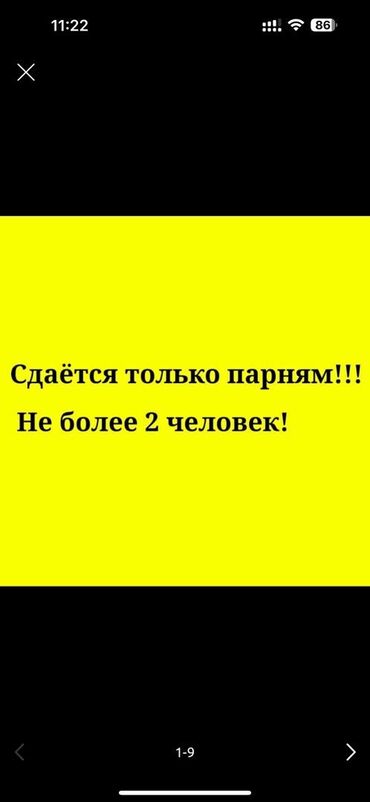 11:22

86

Сдаётся только парням!!!

Не более 2 человек!

1-9